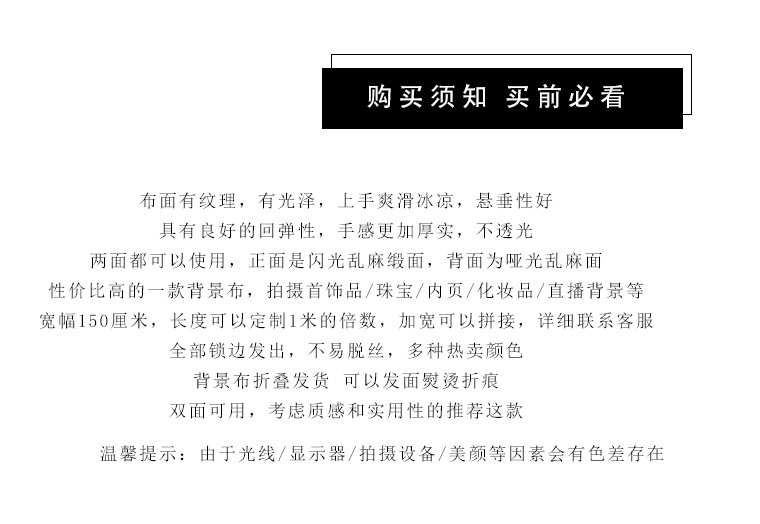 购买须知 买前必看

布面有纹理，有光泽，上手爽滑冰凉，悬垂性好
具有良好的回弹性，手感更加厚实，不透光
两面都可以使用，正面是闪光乱麻缎面，背面为哑光乱麻面
性价比高的一款背景布，拍摄首饰品/珠宝/内页/化妆品/直播背景等
宽幅150厘米，长度可以定制1米的倍数，加宽可以拼接，详细联系客服
全部锁边发出，不易脱丝，多种热卖颜色
背景布折叠发货 可以发面熨烫折痕
双面可用，考虑质感和实用性的推荐这款

温馨提示：由于光线/显示器/拍摄设备/美颜等因素会有色差存在